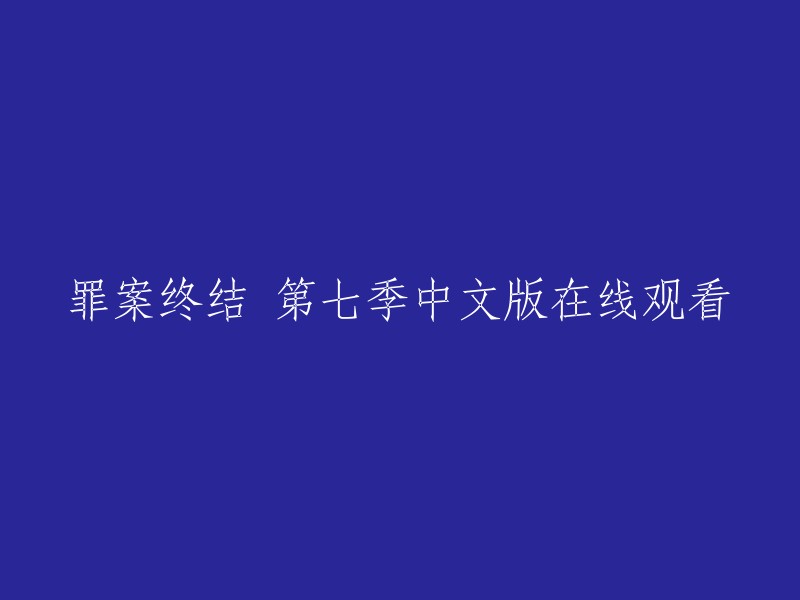 罪案终结 第七季中文版在线观看